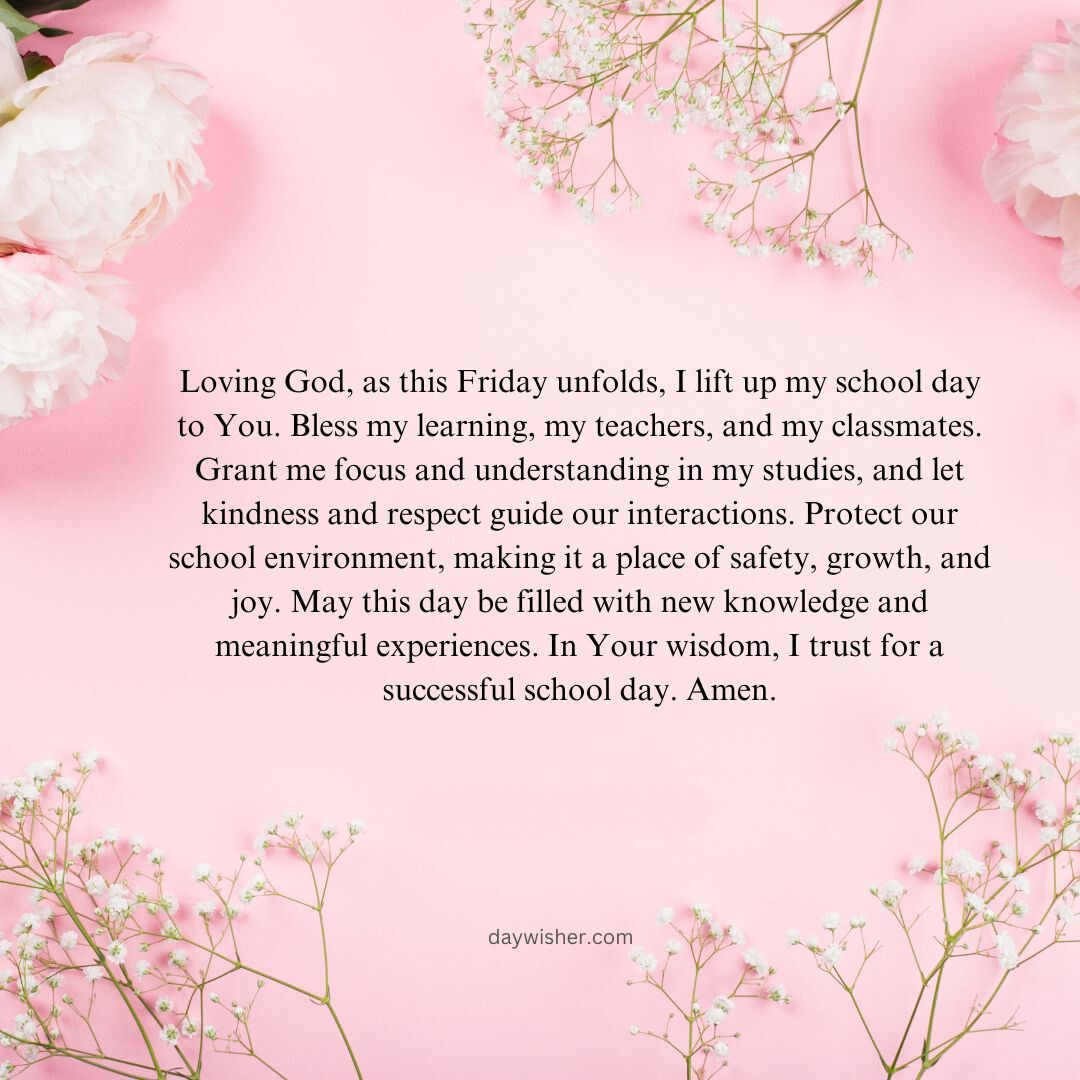 Loving God, as this Friday unfolds, I lift up my school day to You. Bless my learning, my teachers, and my classmates. Grant me focus and understanding in my studies, and let kindness and respect guide our interactions. Protect our school environment, making it a place of safety, growth, and joy. May this day be filled with new knowledge and meaningful experiences. In Your wisdom, I trust for a successful school day. Amen.

daywisher.com